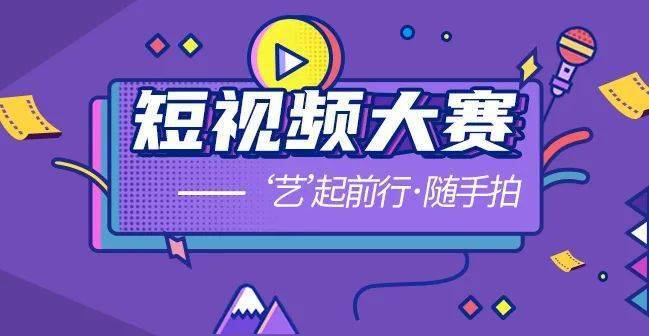 短视频大赛

—— ‘艺’起前行·随手拍